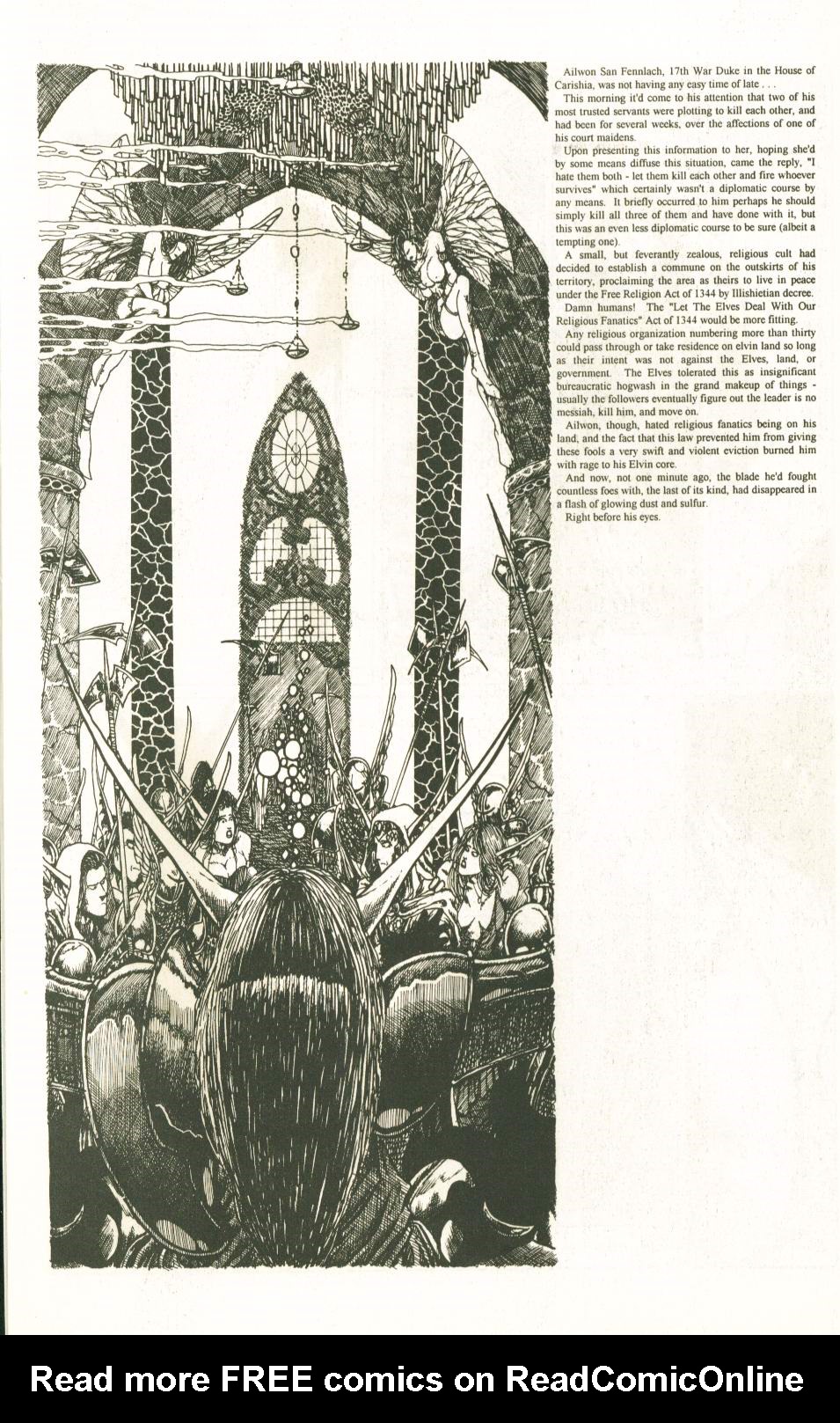 Ailwon San Fennlach, 17th War Duke in the House of Carishia, was not having any easy time of late . . .

This morning it'd come to his attention that two of his most trusted servants were plotting to kill each other, and had been for several weeks, over the affections of one of his court maidens.

Upon presenting this information to her, hoping she'd by some means diffuse this situation, came the reply, "I hate them both - let them kill each other and fire whoever survives" which certainly wasn't a diplomatic course by any means. It briefly occurred to him perhaps he should simply kill all three of them and have done with it, but this was an even less diplomatic course to be sure (albeit a tempting one).

A small, but feverantly zealous, religious cult had decided to establish a commune on the outskirts of his territory, proclaiming the area as theirs to live in peace under the Free Religion Act of 1344 by Illishietian decree.

Damn humans! The "Let The Elves Deal With Our Religious Fanatics" Act of 1344 would be more fitting.

Any religious organization numbering more than thirty could pass through or take residence on elvin land so long as their intent was not against the Elves, land, or government. The Elves tolerated this as insignificant bureaucratic hogwash in the grand makeup of things - usually the followers eventually figure out the leader is no messiah, kill him, and move on.

Ailwon, though, hated religious fanatics being on his land, and the fact that this law prevented him from giving these fools a very swift and violent eviction burned him with rage to his Elvin core.

And now, not one minute ago, the blade he'd fought countless foes with, the last of its kind, had disappeared in a flash of glowing dust and sulfur.

Right before his eyes.

Read more FREE comics on ReadComicOnline